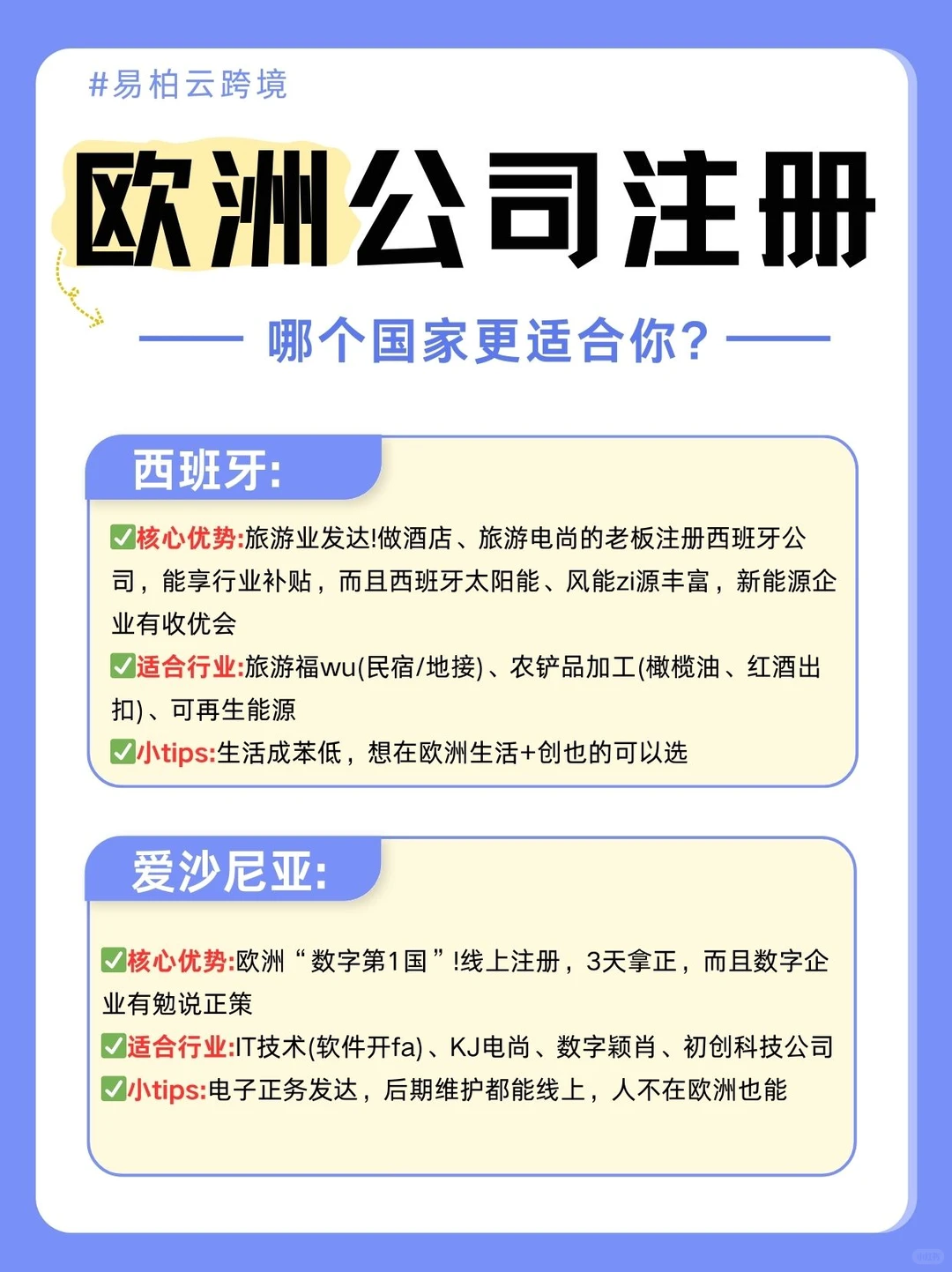 #易柏云跨境

欧洲公司注册

哪个国家更适合你?

西班牙:

✅核心优势:旅游业发达!做酒店、旅游电尚的老板注册西班牙公司，能享行业补贴，而且西班牙太阳能、风能zi源丰富，新能源企业有收优会

✅适合行业:旅游福wu(民宿/地接)、农铲品加工(橄榄油、红酒出扣)、可再生能源

✅小tips:生活成苯低，想在欧洲生活+创也的可以选

爱沙尼亚:

✅核心优势:欧洲“数字第1国”!线上注册，3天拿正，而且数字企业有勉说正策

✅适合行业:IT技术(软件开fa)、KJ电尚、数字颖肖、初创科技公司

✅小tips:电子正务发达，后期维护都能线上，人不在欧洲也能